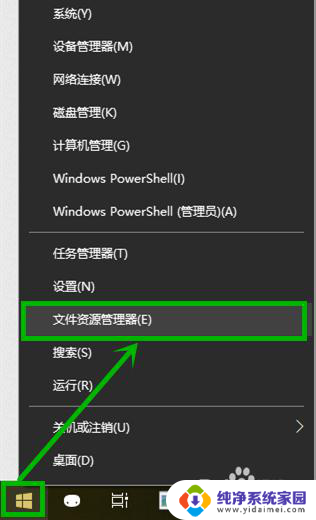 系统(Y)

设备管理器(M)

网络连接(W)

磁盘管理(K)

计算机管理(G)

Windows PowerShell(I)

Windows PowerShell (管理员)(A)

任务管理器(T)

设置(N)

文件资源管理器(E)

搜索(S)

运行(R)

关机或注销(U)

桌面(D)

纯净系统家园
www.yidaimei.com